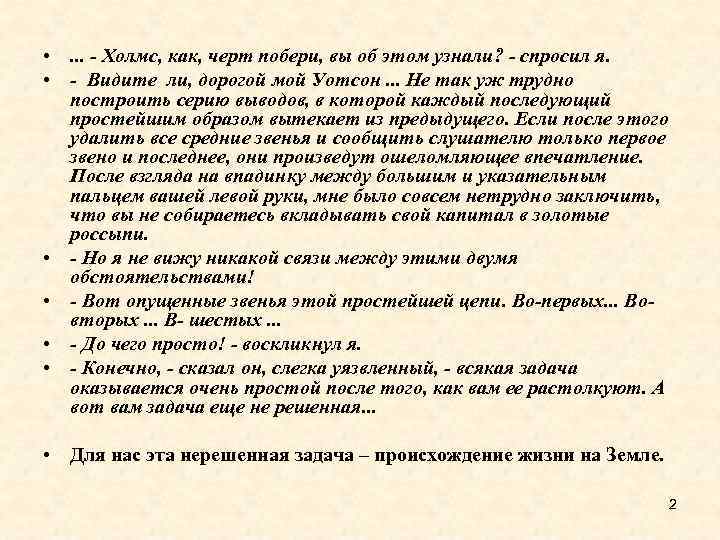 • ... - Холмс, как, черт побери, вы об этом узнали? - спросил я.

• - Видите ли, дорогой мой Уотсон ... Не так уж трудно построить серию выводов, в которой каждый последующий простейшим образом вытекает из предыдущего. Если после этого удалить все средние звенья и сообщить слушателю только первое звено и последнее, они произведут ошеломляющее впечатление. После взгляда на впадинку между большим и указательным пальцем вашей левой руки, мне было совсем нетрудно заключить, что вы не собираетесь вкладывать свой капитал в золотые россыпи.

• - Но я не вижу никакой связи между этими двумя обстоятельствами!

• - Вот опущенные звенья этой простейшей цепи. Во-первых... Во-вторых ... В- шестых ...

• - До чего просто! - воскликнул я.

• - Конечно, - сказал он, слегка уязвленный, - всякая задача оказывается очень простой после того, как вам ее растолкуют. А вот вам задача еще не решенная...

• Для нас эта нерешенная задача – происхождение жизни на Земле.

2